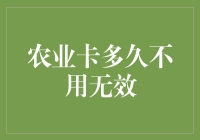 农业卡多久不用无效